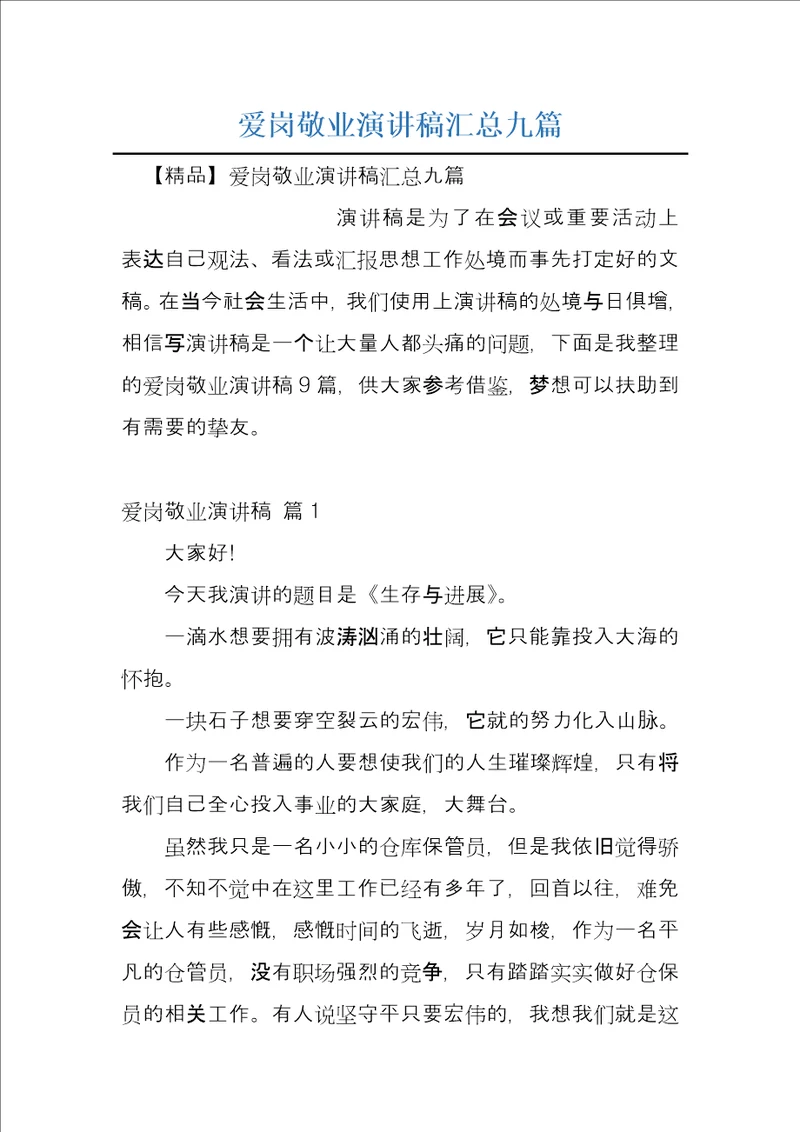 爱岗敬业演讲稿汇总九篇

【精品】爱岗敬业演讲稿汇总九篇

演讲稿是为了在会议或重要活动上表达自己观法、看法或汇报思想工作处境而事先打定好的文稿。在当今社会生活中，我们使用上演讲稿的处境与日俱增，相信写演讲稿是一个让大量人都头痛的问题，下面是我整理的爱岗敬业演讲稿9篇，供大家参考借鉴，梦想可以扶助到有需要的挚友。

爱岗敬业演讲稿 篇1

大家好!

今天我演讲的题目是《生存与进展》。

一滴水想要拥有波涛汹涌的壮阔，它只能靠投入大海的怀抱。

一块石子想要穿空裂云的宏伟，它就的努力化入山脉。

作为一名普遍的人要想使我们的人生璀璨辉煌，只有将我们自己全心投入事业的大家庭，大舞台。

虽然我只是一名小小的仓库保管员，但是我依旧觉得骄傲，不知不觉中在这里工作已经有多年了，回首以往，难免会让人有些感慨，感慨时间的飞逝，岁月如梭，作为一名平凡的仓管员，没有职场强烈的竞争，只有踏踏实实做好仓保员的相关工作。有人说坚守平只要宏伟的，我想我们就是这